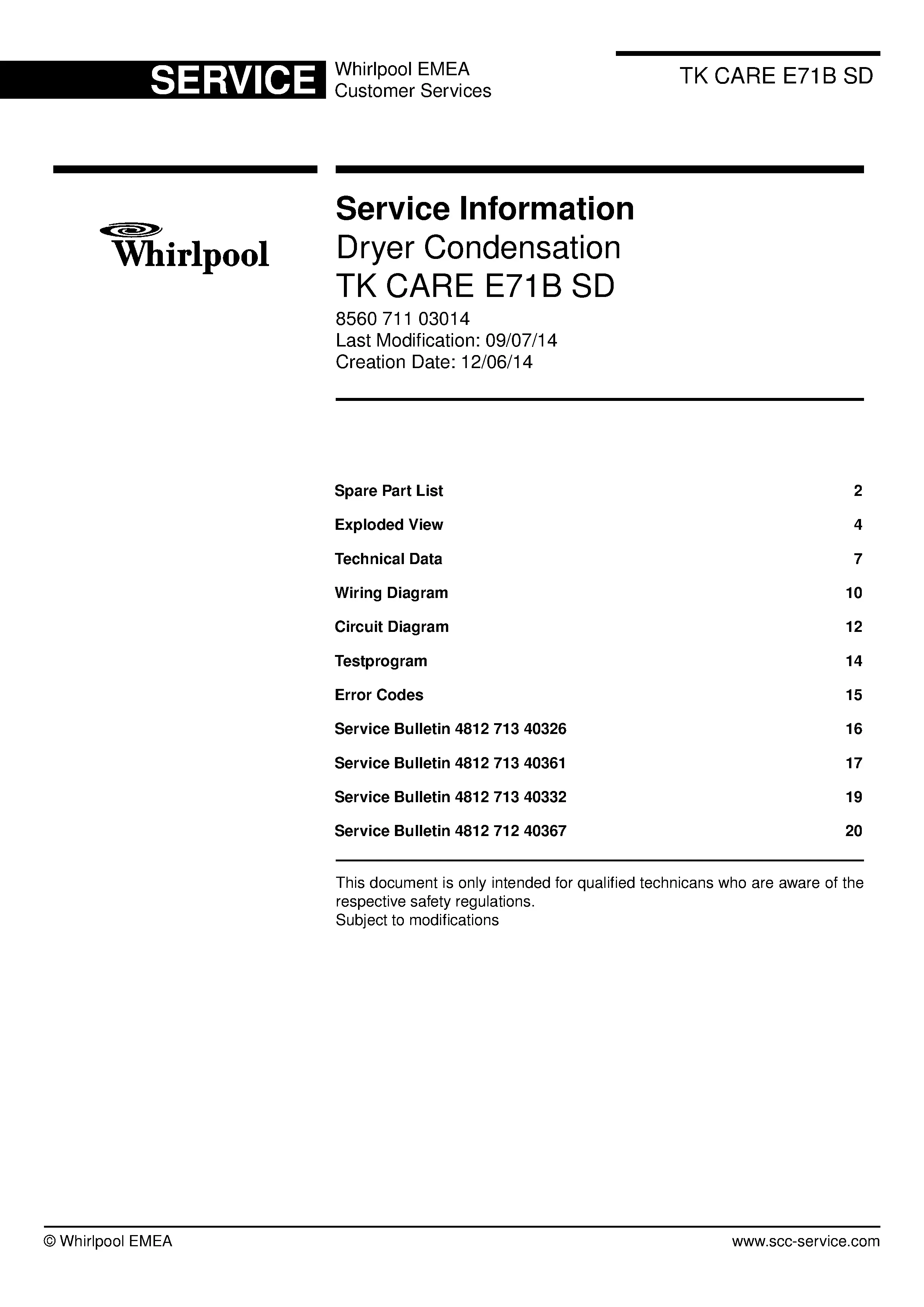 SERVICE Whirlpool EMEA Customer Services

TK CARE E71B SD

Whirlpool

Service Information
Dryer Condensation
TK CARE E71B SD
8560 711 03014
Last Modification: 09/07/14
Creation Date: 12/06/14

| | |
|---|---|
| Spare Part List | 2 |
| Exploded View | 4 |
| Technical Data | 7 |
| Wiring Diagram | 10 |
| Circuit Diagram | 12 |
| Testprogram | 14 |
| Error Codes | 15 |
| Service Bulletin 4812 713 40326 | 16 |
| Service Bulletin 4812 713 40361 | 17 |
| Service Bulletin 4812 713 40332 | 19 |
| Service Bulletin 4812 712 40367 | 20 |

This document is only intended for qualified technicans who are aware of the respective safety regulations.
Subject to modifications

© Whirlpool EMEA

www.scc-service.com